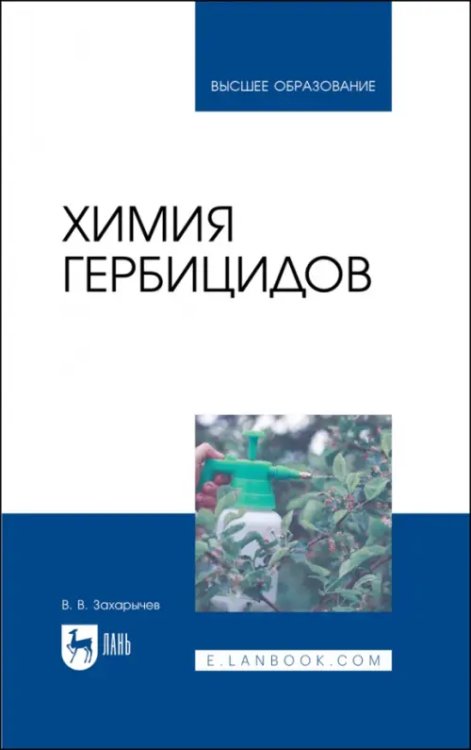 ВЫСШЕЕ ОБРАЗОВАНИЕ

ХИМИЯ ГЕРБИЦИДОВ

В. В. Захарычев

ЛАНЬ

E.LANBOOK.COM